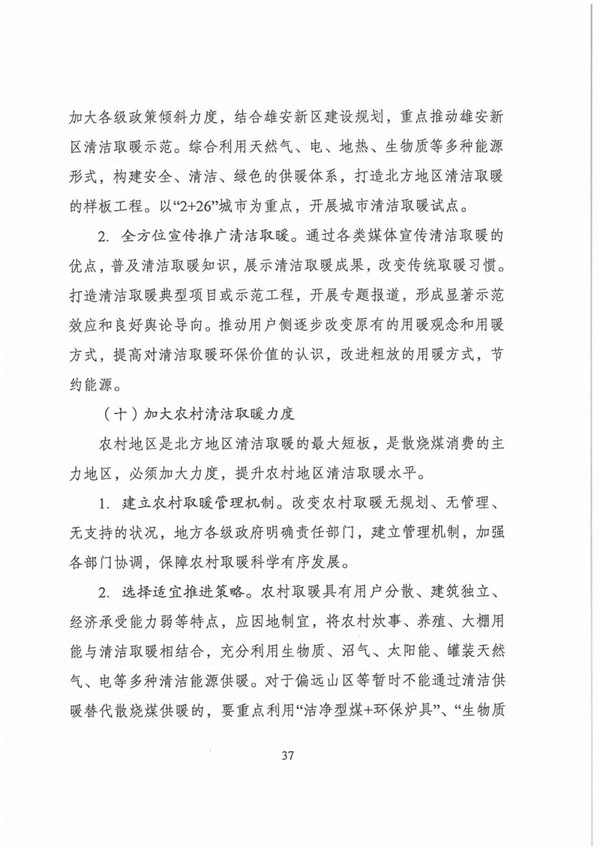 加大各级政策倾斜力度，结合雄安新区建设规划，重点推动雄安新区清洁取暖示范。综合利用天然气、电、地热、生物质等多种能源形式，构建安全、清洁、绿色的供暖体系，打造北方地区清洁取暖的样板工程。以“2+26”城市为重点，开展城市清洁取暖试点。

2. 全方位宣传推广清洁取暖。通过各类媒体宣传清洁取暖的优点，普及清洁取暖知识，展示清洁取暖成果，改变传统取暖习惯。打造清洁取暖典型项目或示范工程，开展专题报道，形成显著示范效应和良好舆论导向。推动用户侧逐步改变原有的用暖观念和用暖方式，提高对清洁取暖环保价值的认识，改进粗放的用暖方式，节约能源。

（十）加大农村清洁取暖力度

农村地区是北方地区清洁取暖的最大短板，是散烧煤消费的主力地区，必须加大力度，提升农村地区清洁取暖水平。

1. 建立农村取暖管理机制。改变农村取暖无规划、无管理、无支持的状况，地方各级政府明确责任部门，建立管理机制，加强各部门协调，保障农村取暖科学有序发展。

2. 选择适宜推进策略。农村取暖具有用户分散、建筑独立、经济承受能力弱等特点，应因地制宜，将农村炊事、养殖、大棚用能与清洁取暖相结合，充分利用生物质、沼气、太阳能、罐装天然气、电等多种清洁能源供暖。对于偏远山区等暂时不能通过清洁供暖替代散烧煤供暖的，要重点利用“洁净型煤+环保炉具”、“生物质

37